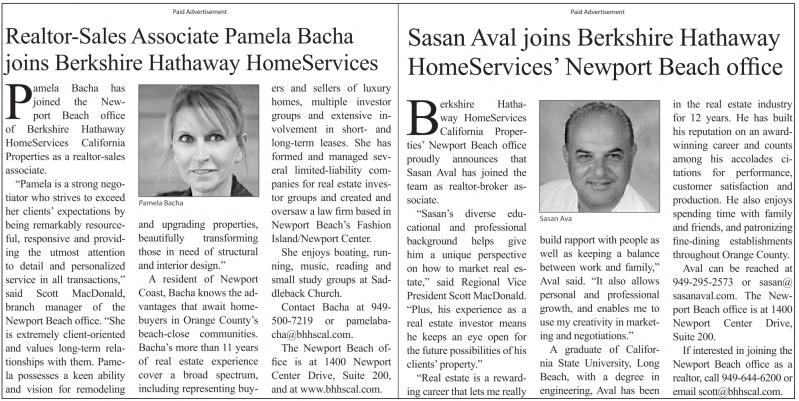 Paid Advertisement

Realtor-Sales Associate Pamela Bacha joins Berkshire Hathaway HomeServices

Pamela Bacha has joined the Newport Beach office of Berkshire Hathaway HomeServices California Properties as a realtor-sales associate.

"Pamela is a strong negotiator who strives to exceed her clients' expectations by being remarkably resourceful, responsive and providing the utmost attention to detail and personalized service in all transactions," said Scott MacDonald, branch manager of the Newport Beach office. "She is extremely client-oriented and values long-term relationships with them. Pamela possesses a keen ability and vision for remodeling and upgrading properties, beautifully transforming those in need of structural and interior design."

Pamela Bacha

A resident of Newport Coast, Bacha knows the advantages that await homebuyers in Orange County's beach-close communities. Bacha's more than 11 years of real estate experience cover a broad spectrum, including representing buyers and sellers of luxury homes, multiple investor groups and extensive involvement in short- and long-term leases. She has formed and managed several limited-liability companies for real estate investor groups and created and oversaw a law firm based in Newport Beach's Fashion Island/Newport Center.

She enjoys boating, running, music, reading and small study groups at Saddleback Church.

Contact Bacha at 949-500-7219 or pamelabacha@bhhscal.com.

The Newport Beach office is at 1400 Newport Center Drive, Suite 200, and at www.bhhscal.com.

Paid Advertisement

Sasan Aval joins Berkshire Hathaway HomeServices' Newport Beach office

Berkshire Hathaway HomeServices California Properties' Newport Beach office proudly announces that Sasan Aval has joined the team as realtor-broker associate.

"Sasan's diverse educational and professional background helps give him a unique perspective on how to market real estate," said Regional Vice President Scott MacDonald. "Plus, his experience as a real estate investor means he keeps an eye open for the future possibilities of his clients' property."

"Real estate is a rewarding career that lets me really build rapport with people as well as keeping a balance between work and family," Aval said. "It also allows personal and professional growth, and enables me to use my creativity in marketing and negotiations."

Sasan Ava

A graduate of California State University, Long Beach, with a degree in engineering, Aval has been in the real estate industry for 12 years. He has built his reputation on an award-winning career and counts among his accolades citations for performance, customer satisfaction and production. He also enjoys spending time with family and friends, and patronizing fine-dining establishments throughout Orange County.

Aval can be reached at 949-295-2573 or sasan@sasanaval.com. The Newport Beach office is at 1400 Newport Center Drive, Suite 200.

If interested in joining the Newport Beach office as a realtor, call 949-644-6200 or email scott@bhhscal.com.